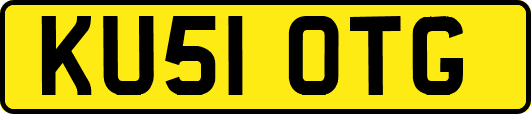 KU51 OTG